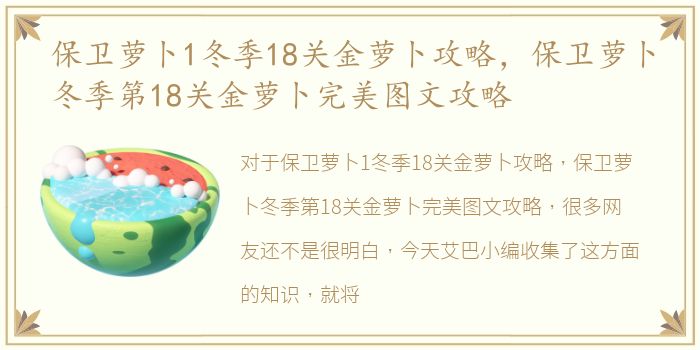 保卫萝卜1冬季18关金萝卜攻略，保卫萝卜冬季第18关金萝卜完美图文攻略

对于保卫萝卜1冬季18关金萝卜攻略，保卫萝卜冬季第18关金萝卜完美图文攻略，很多网友还不是很明白，今天艾巴小编收集了这方面的知识，就将